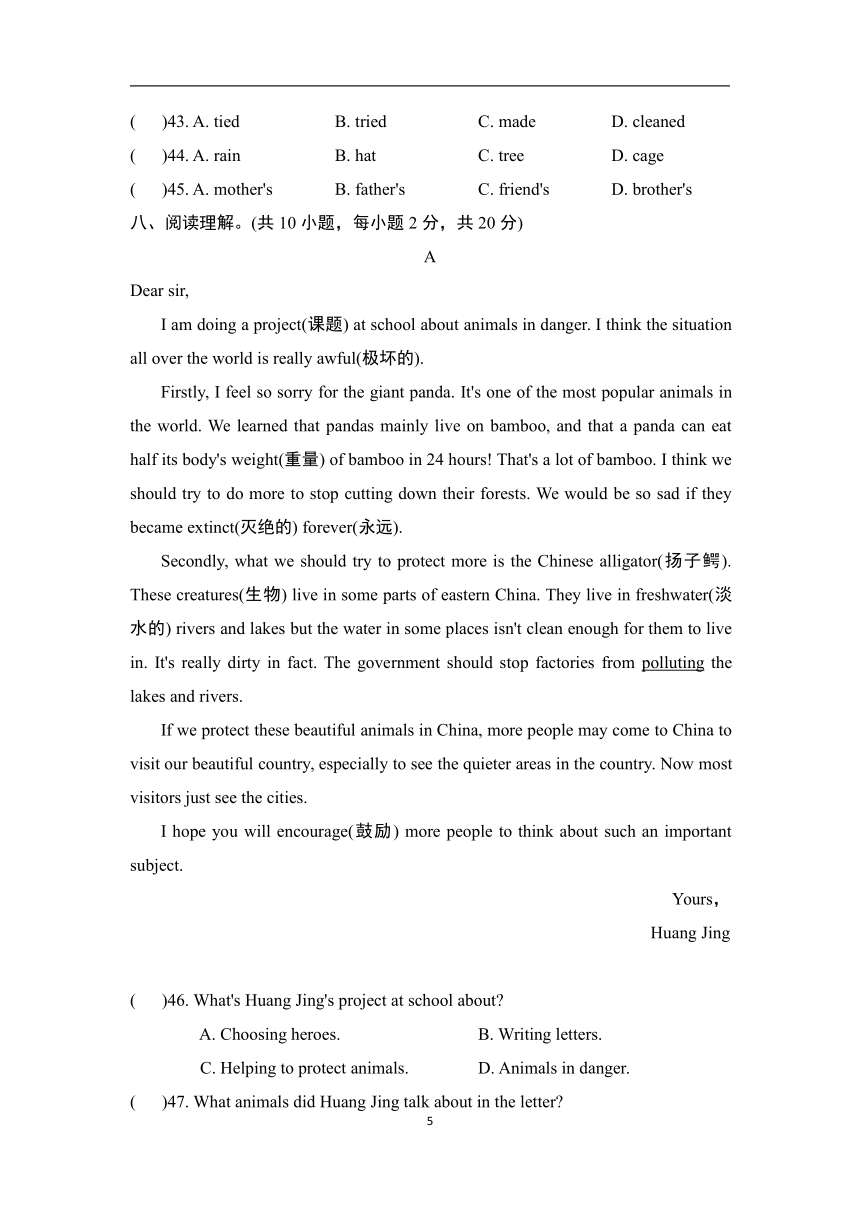 (　　)43. A. tied　　B. tried　　C. made　　D. cleaned

(　　)44. A. rain　　B. hat　　C. tree　　D. cage

(　　)45. A. mother's　　B. father's　　C. friend's　　D. brother's

八、阅读理解。(共 10 小题，每小题 2 分，共 20 分)

A

Dear sir,

I am doing a project(课题) at school about animals in danger. I think the situation all over the world is really awful(极坏的).

Firstly, I feel so sorry for the giant panda. It's one of the most popular animals in the world. We learned that pandas mainly live on bamboo, and that a panda can eat half its body's weight(重量) of bamboo in 24 hours! That's a lot of bamboo. I think we should try to do more to stop cutting down their forests. We would be so sad if they became extinct(灭绝的) forever(永远).

Secondly, what we should try to protect more is the Chinese alligator(扬子鳄). These creatures(生物) live in some parts of eastern China. They live in freshwater(淡水的) rivers and lakes but the water in some places isn't clean enough for them to live in. It's really dirty in fact. The government should stop factories from polluting the lakes and rivers.

If we protect these beautiful animals in China, more people may come to China to visit our beautiful country, especially to see the quieter areas in the country. Now most visitors just see the cities.

I hope you will encourage(鼓励) more people to think about such an important subject.

Yours,
Huang Jing

(　　)46. What's Huang Jing's project at school about?

A. Choosing heroes.　　B. Writing letters.

C. Helping to protect animals.　　D. Animals in danger.

(　　)47. What animals did Huang Jing talk about in the letter?

5